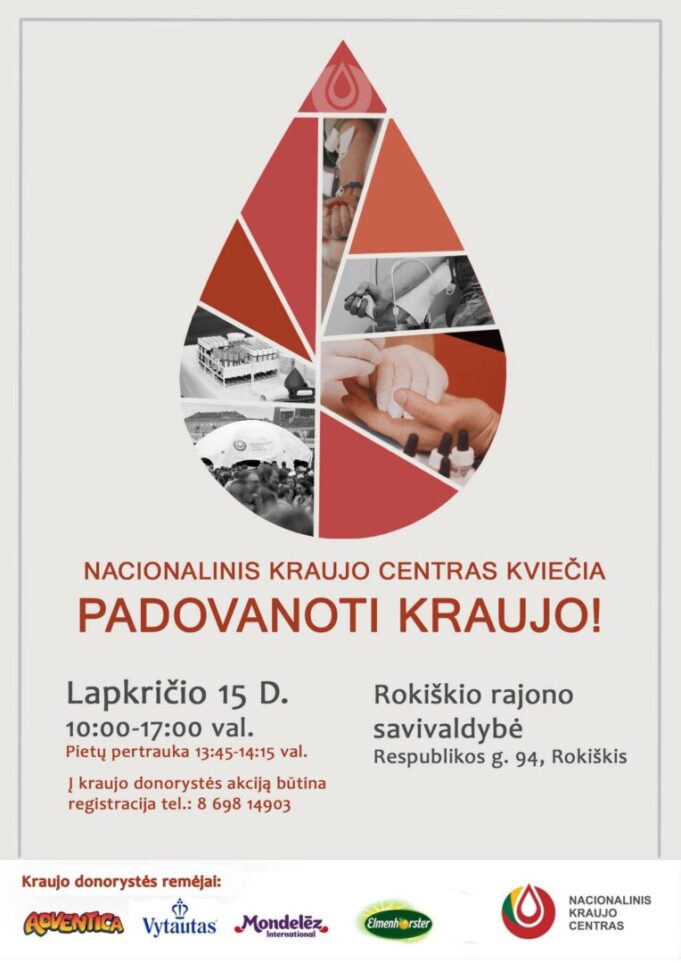 NACIONALINIS KRAUJO CENTRAS KVIEČIA
PADOVANOTI KRAUJO!

Lapkričio 15 D.
10:00-17:00 val.
Pietų pertrauka 13:45-14:15 val.

Į kraujo donorystės akciją būtina registracija tel.: 8 698 14903

Rokiškio rajono savivaldybė
Respublikos g. 94, Rokiškis

Kraujo donorystės rėmėjai:
ADVENTICA Vytautas Mondelēz International Elmenhorster

NACIONALINIS KRAUJO CENTRAS